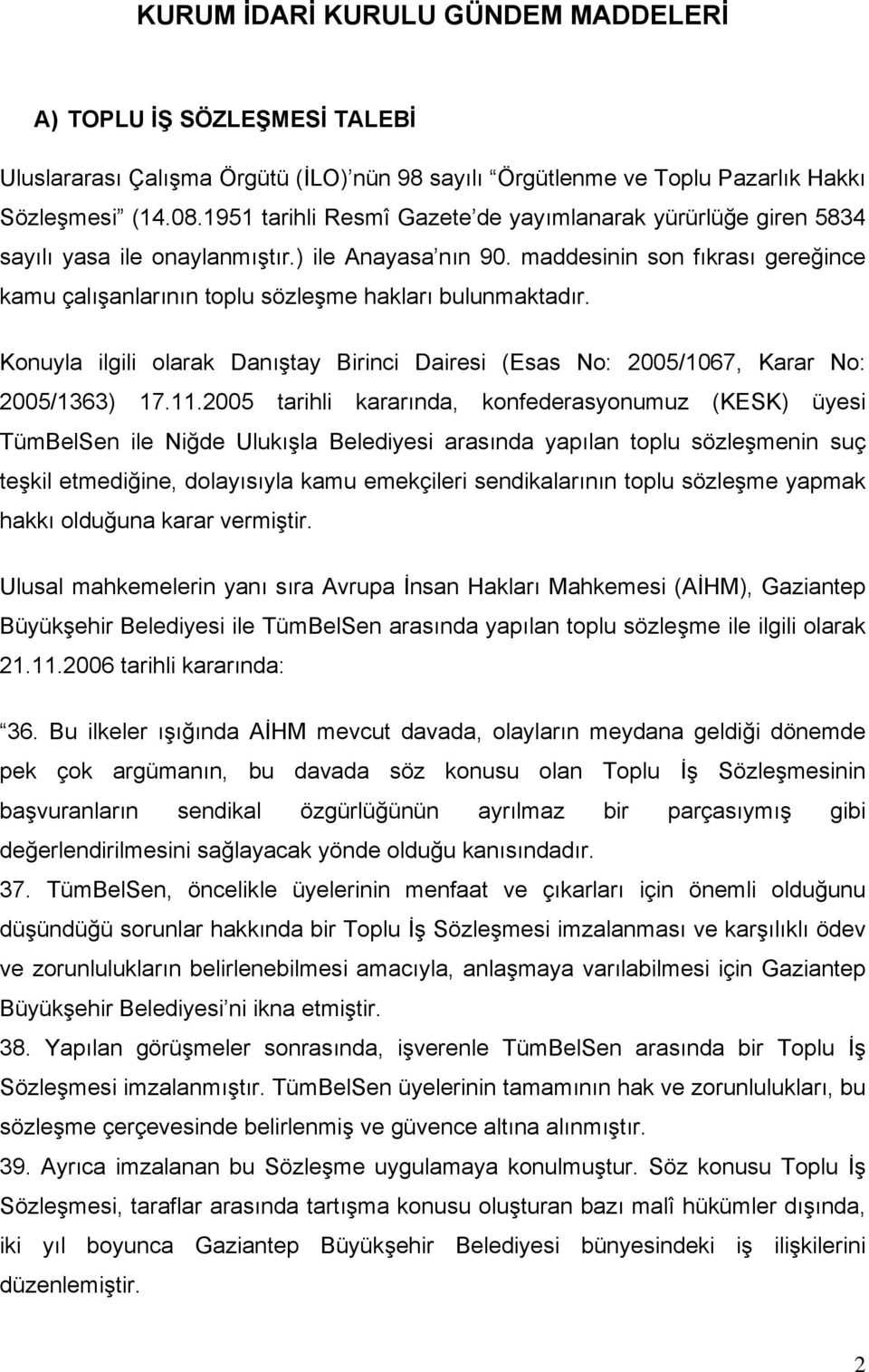 KURUM İDARİ KURULU GÜNDEM MADDELERİ

A) TOPLU İŞ SÖZLEŞMESİ TALEBİ

Uluslararası Çalışma Örgütü (İLO)'nün 98 sayılı "Örgütlenme ve Toplu Pazarlık Hakkı Sözleşmesi" (14.08.1951 tarihli Resmî Gazete'de yayımlanarak yürürlüğe giren 5834 sayılı yasa ile onaylanmıştır.) ile Anayasa'nın 90. maddesinin son fıkrası gereğince kamu çalışanlarının toplu sözleşme hakları bulunmaktadır.

Konuyla ilgili olarak Danıştay Birinci Dairesi (Esas No: 2005/1067, Karar No: 2005/1363) 17.11.2005 tarihli kararında, konfederasyonumuz (KESK) üyesi TümBelSen ile Niğde Ulukışla Belediyesi arasında yapılan toplu sözleşmenin suç teşkil etmediğine, dolayısıyla kamu emekçileri sendikalarının toplu sözleşme yapmak hakkı olduğuna karar vermiştir.

Ulusal mahkemelerin yanı sıra Avrupa İnsan Hakları Mahkemesi (AİHM), Gaziantep Büyükşehir Belediyesi ile TümBelSen arasında yapılan toplu sözleşme ile ilgili olarak 21.11.2006 tarihli kararında:

"36. Bu ilkeler ışığında AİHM mevcut davada, olayların meydana geldiği dönemde pek çok argümanın, bu davada söz konusu olan Toplu İş Sözleşmesinin başvuranların sendikal özgürlüğünün ayrılmaz bir parçasıymış gibi değerlendirilmesini sağlayacak yönde olduğu kanısındadır.

37. TümBelSen, öncelikle üyelerinin menfaat ve çıkarları için önemli olduğunu düşündüğü sorunlar hakkında bir Toplu İş Sözleşmesi imzalanması ve karşılıklı ödev ve zorunlulukların belirlenebilmesi amacıyla, anlaşmaya varılabilmesi için Gaziantep Büyükşehir Belediyesi'ni ikna etmiştir.

38. Yapılan görüşmeler sonrasında, işverenle TümBelSen arasında bir Toplu İş Sözleşmesi imzalanmıştır. TümBelSen üyelerinin tamamının hak ve zorunlulukları, bu sözleşme çerçevesinde belirlenmiş ve güvence altına alınmıştır.

39. Ayrıca imzalanan bu Sözleşme uygulamaya konulmuştur. Söz konusu Toplu İş Sözleşmesi, taraflar arasında tartışma konusu oluşturan bazı malî hükümler dışında, iki yıl boyunca Gaziantep Büyükşehir Belediyesi bünyesindeki iş ilişkilerini düzenlemiştir.

2